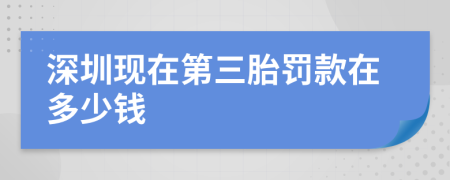 深圳现在第三胎罚款在多少钱